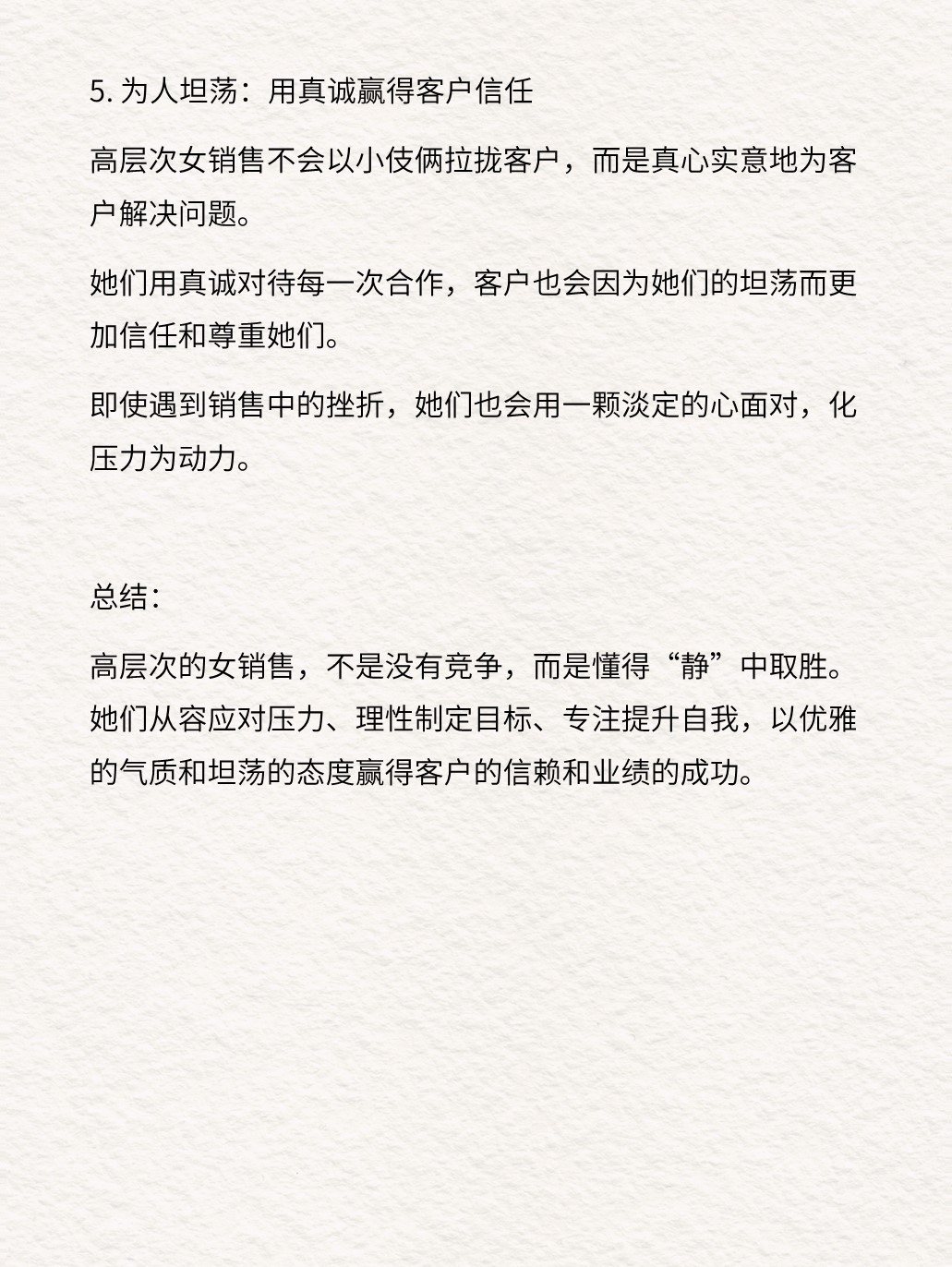 5. 为人坦荡：用真诚赢得客户信任

高层次女销售不会以小伎俩拉拢客户，而是真心实意地为客户解决问题。

她们用真诚对待每一次合作，客户也会因为她们的坦荡而更加信任和尊重她们。

即使遇到销售中的挫折，她们也会用一颗淡定的心面对，化压力为动力。

总结：

高层次的女销售，不是没有竞争，而是懂得“静”中取胜。她们从容应对压力、理性制定目标、专注提升自我，以优雅的气质和坦荡的态度赢得客户的信赖和业绩的成功。